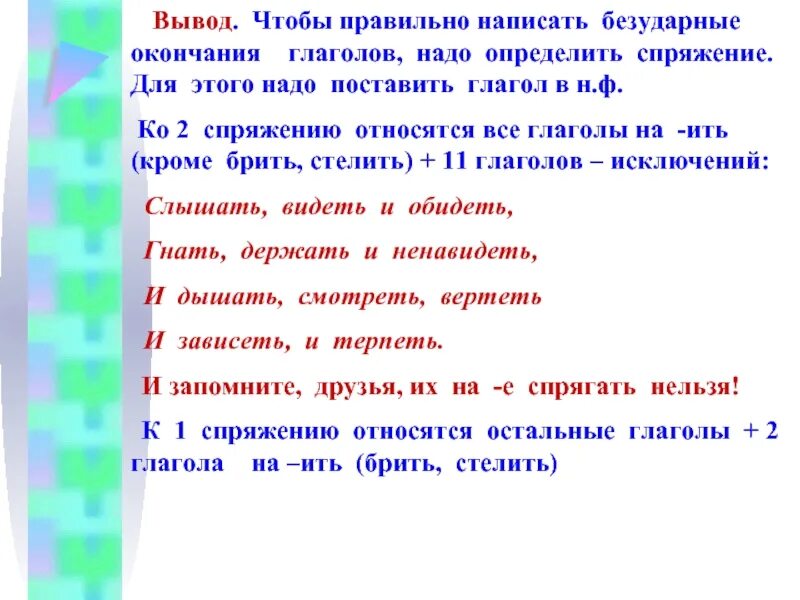 Вывод. Чтобы правильно написать безударные окончания глаголов, надо определить спряжение. Для этого надо поставить глагол в н.ф.

Ко 2 спряжению относятся все глаголы на -ить (кроме брить, стелить) + 11 глаголов – исключений:

Слышать, видеть и обидеть,

Гнать, держать и ненавидеть,

И дышать, смотреть, вертеть

И зависеть, и терпеть.

И запомните, друзья, их на -е спрягать нельзя!

К 1 спряжению относятся остальные глаголы + 2 глагола на –ить (брить, стелить)